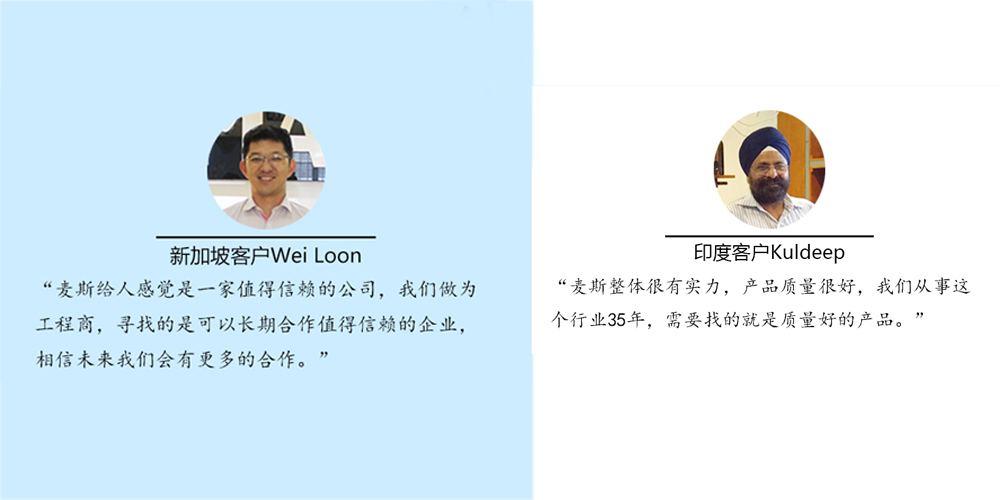 新加坡客户Wei Loon

“麦斯给人感觉是一家值得信赖的公司，我们做为工程商，寻找的是可以长期合作值得信赖的企业，相信未来我们会有更多的合作。”

印度客户Kuldeep

“麦斯整体很有实力，产品质量很好，我们从事这个行业35年，需要找的就是质量好的产品。”